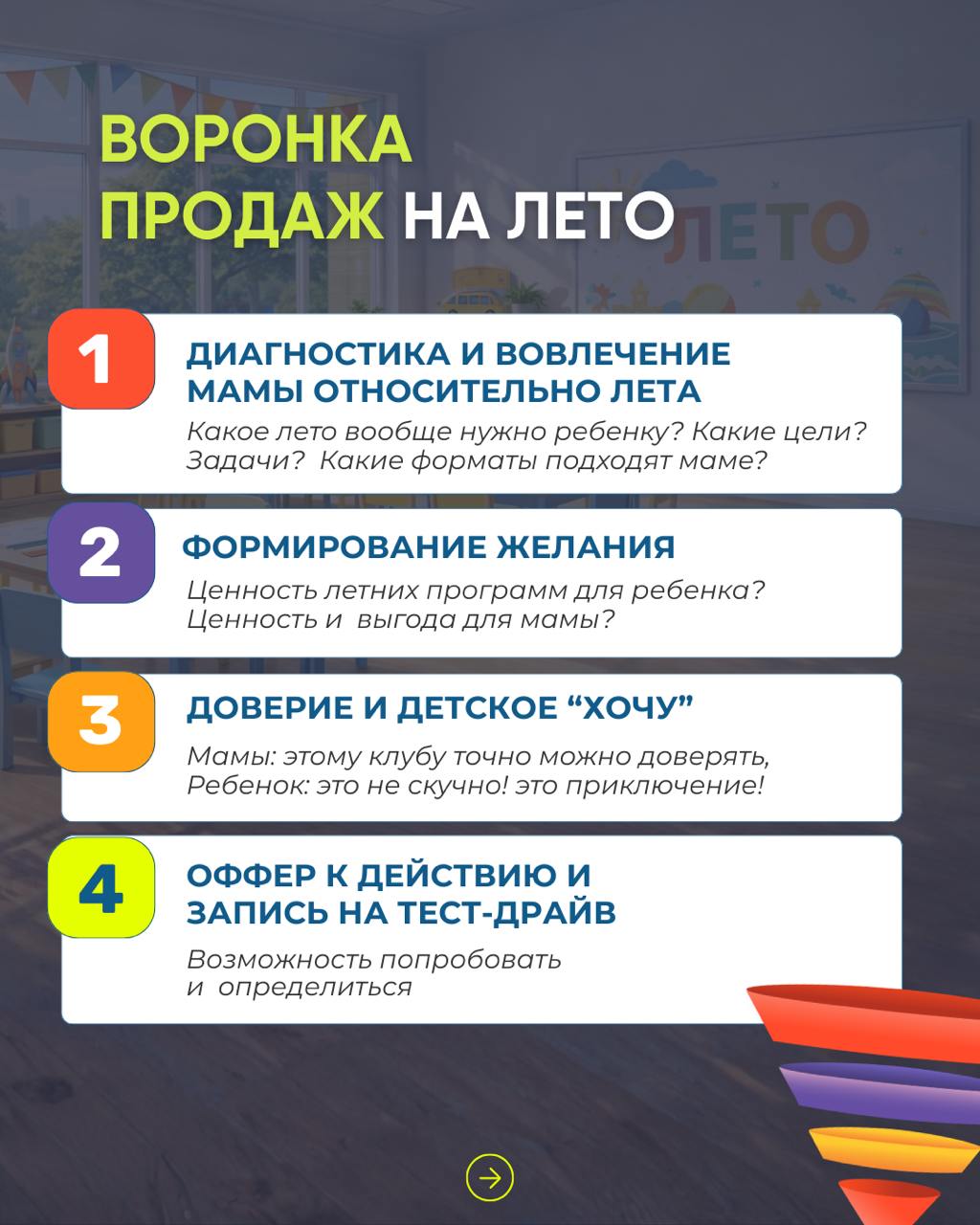 ВОРОНКА ПРОДАЖ НА ЛЕТО

ЛЕТО

1
ДИАГНОСТИКА И ВОВЛЕЧЕНИЕ МАМЫ ОТНОСИТЕЛЬНО ЛЕТА
Какое лето вообще нужно ребенку? Какие цели? Задачи? Какие форматы подходят маме?

2
ФОРМИРОВАНИЕ ЖЕЛАНИЯ
Ценность летних программ для ребенка? Ценность и выгода для мамы?

3
ДОВЕРИЕ И ДЕТСКОЕ “ХОЧУ”
Мамы: этому клубу точно можно доверять, Ребенок: это не скучно! это приключение!

4
ОФФЕР К ДЕЙСТВИЮ И ЗАПИСЬ НА ТЕСТ-ДРАЙВ
Возможность попробовать и определиться